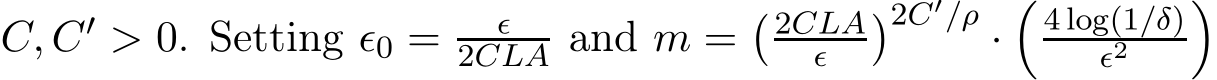 $C, C' > 0$. Setting $\epsilon_0 = \frac{\epsilon}{2CLA}$ and $m = \left(\frac{2CLA}{\epsilon}\right)^{2C'/\rho} \cdot \left(\frac{4\log(1/\delta)}{\epsilon^2}\right)$